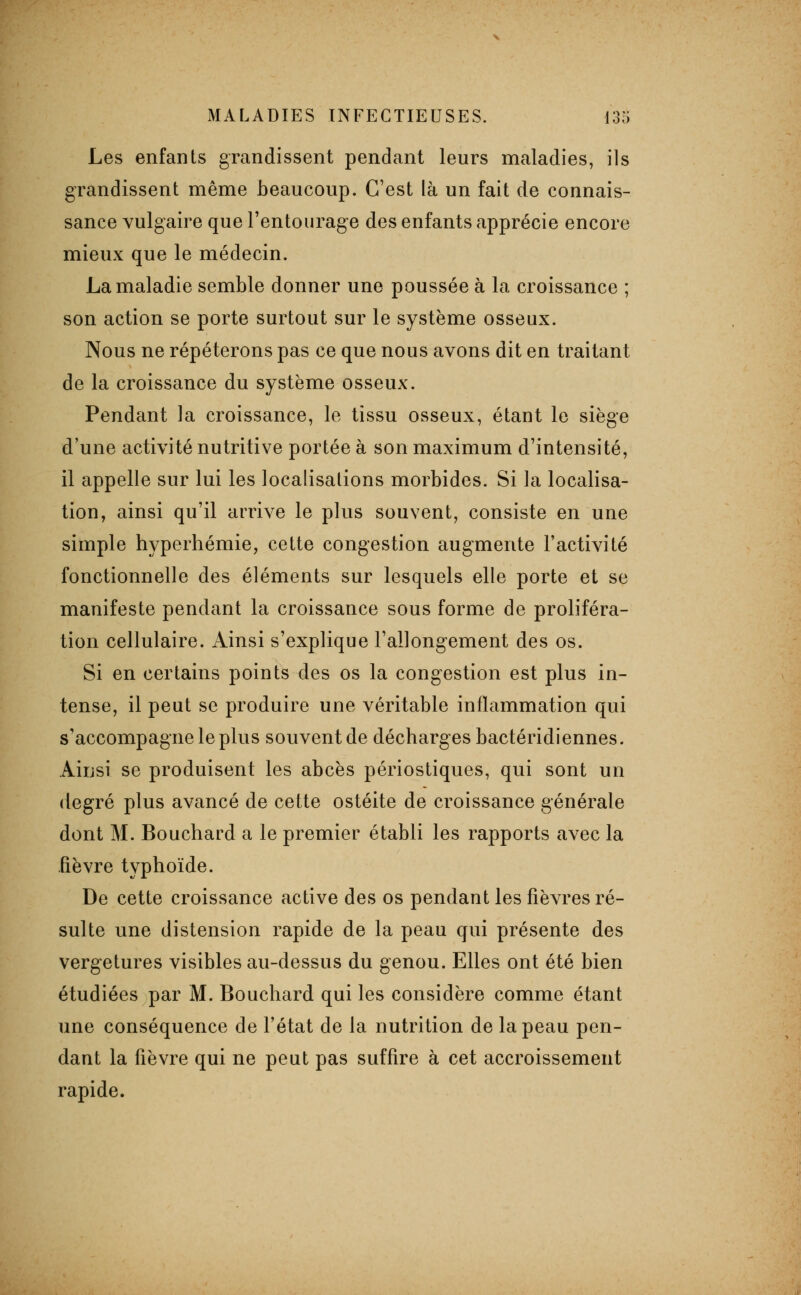 MALADIES INFECTIEUSES. 135

Les enfants grandissent pendant leurs maladies, ils grandissent même beaucoup. C'est là un fait de connaissance vulgaire que l'entourage des enfants apprécie encore mieux que le médecin.

La maladie semble donner une poussée à la croissance ; son action se porte surtout sur le système osseux.

Nous ne répéterons pas ce que nous avons dit en traitant de la croissance du système osseux.

Pendant la croissance, le tissu osseux, étant le siège d'une activité nutritive portée à son maximum d'intensité, il appelle sur lui les localisations morbides. Si la localisation, ainsi qu'il arrive le plus souvent, consiste en une simple hyperhémie, cette congestion augmente l'activité fonctionnelle des éléments sur lesquels elle porte et se manifeste pendant la croissance sous forme de prolifération cellulaire. Ainsi s'explique l'allongement des os.

Si en certains points des os la congestion est plus intense, il peut se produire une véritable inflammation qui s'accompagne le plus souvent de décharges bactéridiennes. Ainsi se produisent les abcès périostiques, qui sont un degré plus avancé de cette ostéite de croissance générale dont M. Bouchard a le premier établi les rapports avec la fièvre typhoïde.

De cette croissance active des os pendant les fièvres résulte une distension rapide de la peau qui présente des vergetures visibles au-dessus du genou. Elles ont été bien étudiées par M. Bouchard qui les considère comme étant une conséquence de l'état de la nutrition de la peau pendant la fièvre qui ne peut pas suffire à cet accroissement rapide.